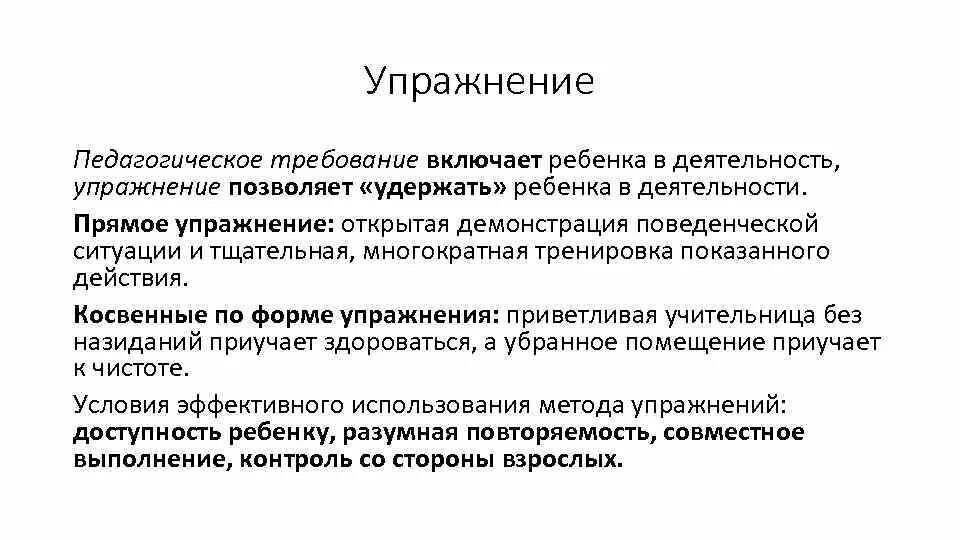 Упражнение

Педагогическое требование включает ребенка в деятельность, упражнение позволяет «удержать» ребенка в деятельности.

Прямое упражнение: открытая демонстрация поведенческой ситуации и тщательная, многократная тренировка показанного действия.

Косвенные по форме упражнения: приветливая учительница без назиданий приучает здороваться, а убранное помещение приучает к чистоте.

Условия эффективного использования метода упражнений: доступность ребенку, разумная повторяемость, совместное выполнение, контроль со стороны взрослых.